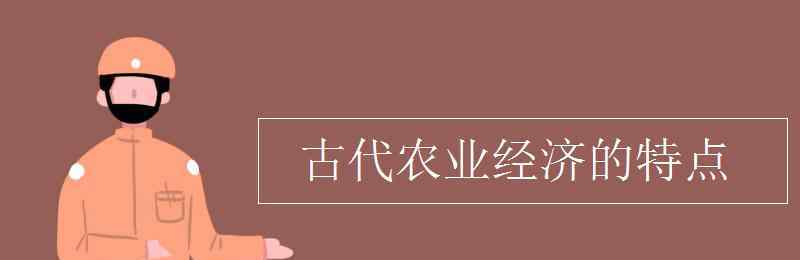 古代农业经济的特点